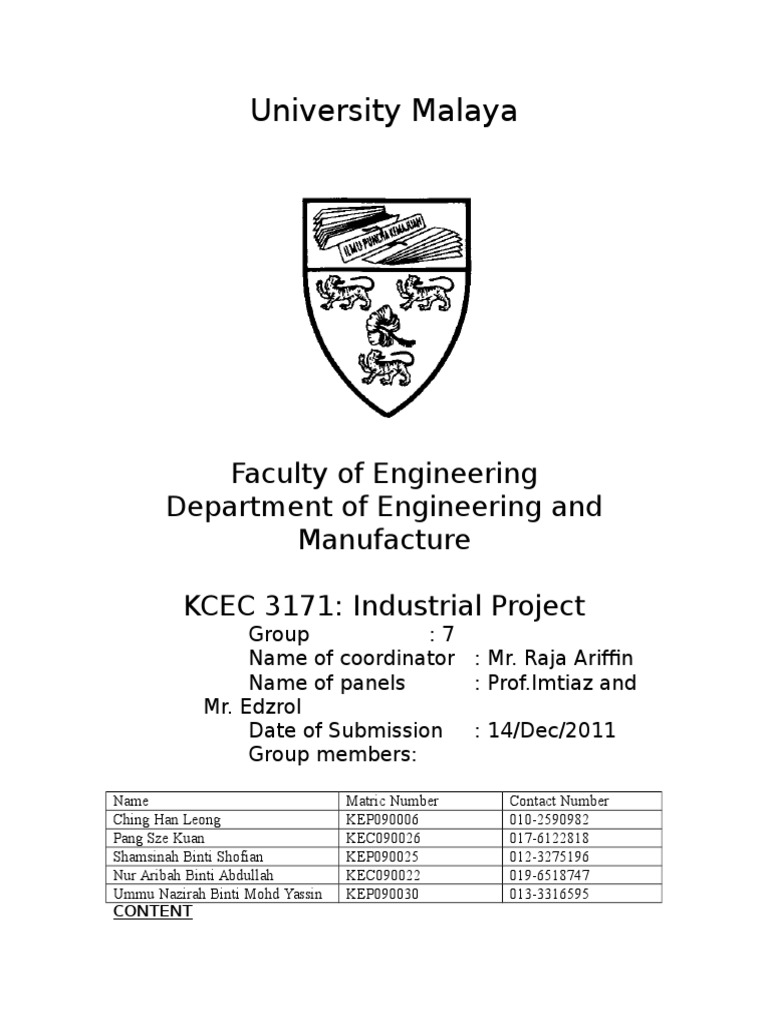 University Malaya

ILMU PUNCA KEMAJUAN

Faculty of Engineering
Department of Engineering and Manufacture

KCEC 3171: Industrial Project

Group : 7
Name of coordinator : Mr. Raja Ariffin
Name of panels : Prof.Imtiaz and Mr. Edzrol
Date of Submission : 14/Dec/2011
Group members:

| Name | Matric Number | Contact Number |
|---|---|---|
| Ching Han Leong | KEP090006 | 010-2590982 |
| Pang Sze Kuan | KEC090026 | 017-6122818 |
| Shamsinah Binti Shofian | KEP090025 | 012-3275196 |
| Nur Aribah Binti Abdullah | KEC090022 | 019-6518747 |
| Ummu Nazirah Binti Mohd Yassin | KEP090030 | 013-3316595 |

CONTENT